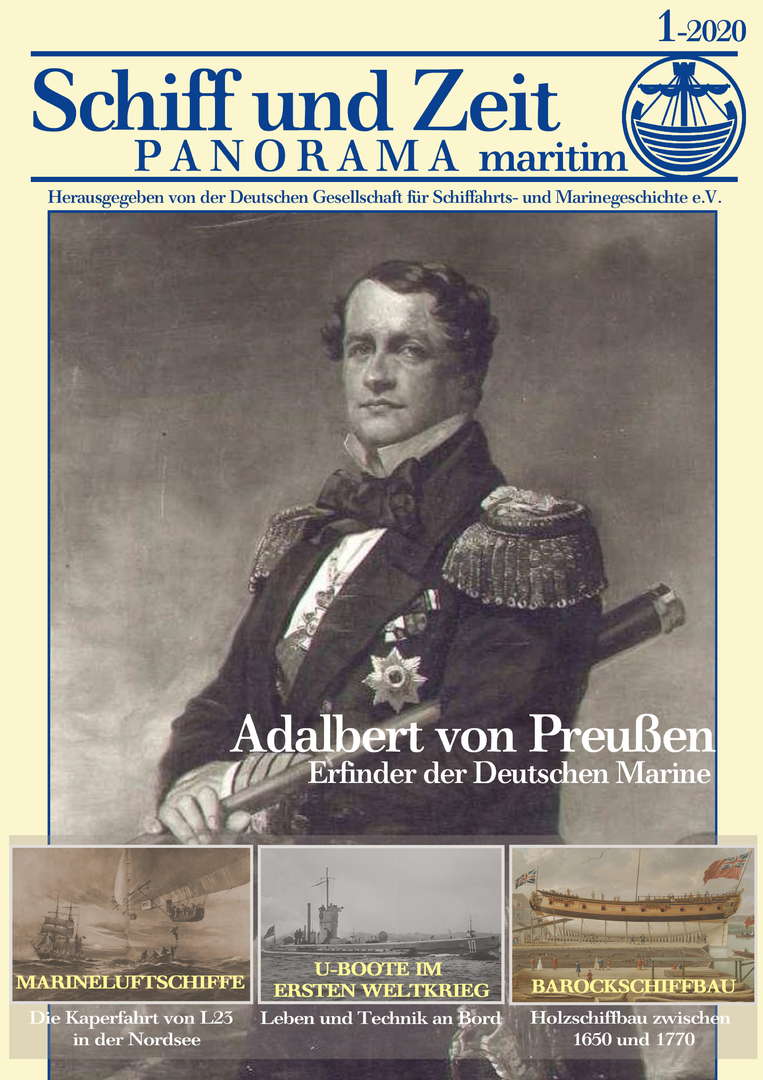 1-2020

Schiff und Zeit
PANORAMA maritim

Herausgegeben von der Deutschen Gesellschaft für Schiffahrts- und Marinegeschichte e.V.

Adalbert von Preußen
Erfinder der Deutschen Marine

MARINELUFTSCHIFFE
Die Kaperfahrt von L23 in der Nordsee

U-BOOTE IM ERSTEN WELTKRIEG
Leben und Technik an Bord

BAROCKSCHIFFBAU
Holzschiffbau zwischen 1650 und 1770